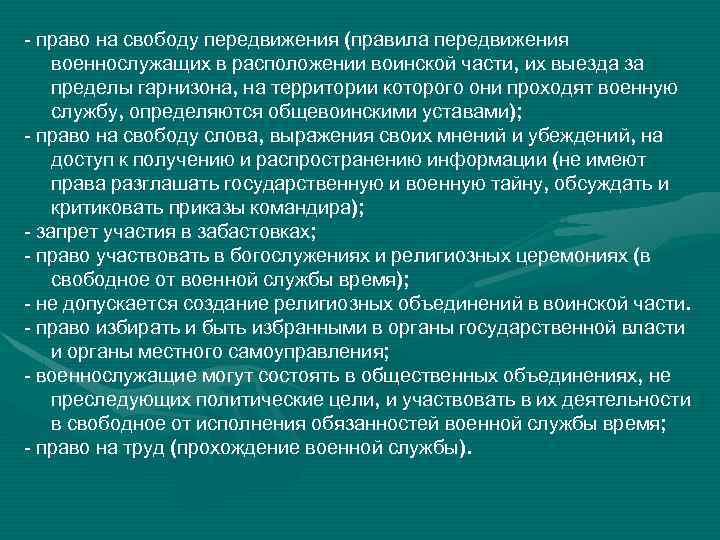 - право на свободу передвижения (правила передвижения военнослужащих в расположении воинской части, их выезда за пределы гарнизона, на территории которого они проходят военную службу, определяются общевоинскими уставами);
- право на свободу слова, выражения своих мнений и убеждений, на доступ к получению и распространению информации (не имеют права разглашать государственную и военную тайну, обсуждать и критиковать приказы командира);
- запрет участия в забастовках;
- право участвовать в богослужениях и религиозных церемониях (в свободное от военной службы время);
- не допускается создание религиозных объединений в воинской части.
- право избирать и быть избранными в органы государственной власти и органы местного самоуправления;
- военнослужащие могут состоять в общественных объединениях, не преследующих политические цели, и участвовать в их деятельности в свободное от исполнения обязанностей военной службы время;
- право на труд (прохождение военной службы).